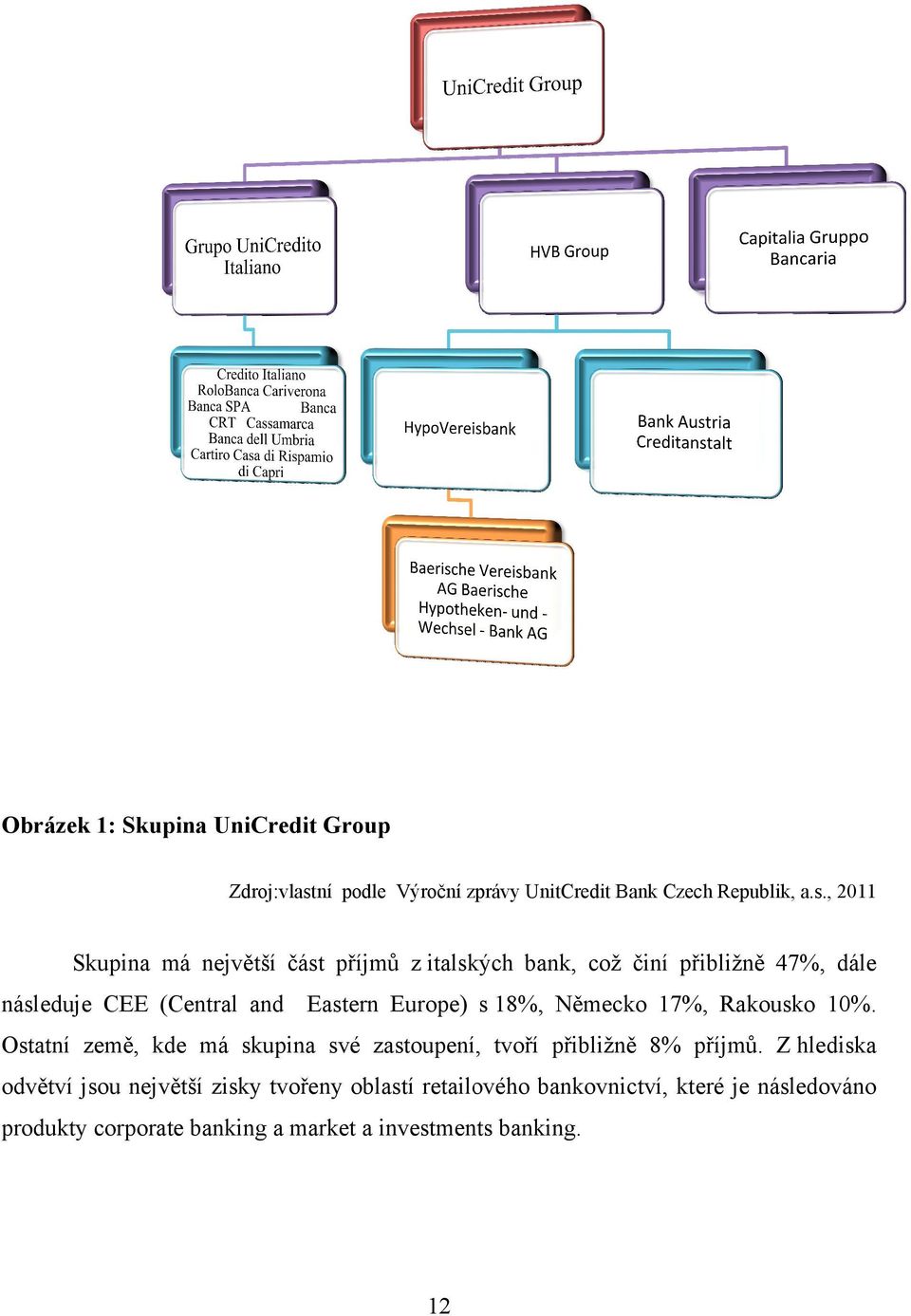 UniCredit Group

Grupo UniCredito Italiano

HVB Group

Capitalia Gruppo Bancaria

Credito Italiano RoloBanca Cariverona Banca SPA Banca CRT Cassamarca Banca dell Umbria Cartiro Casa di Rispamio di Capri

HypoVereisbank

Bank Austria Creditanstalt

Baerische Vereisbank AG Baerische Hypotheken- und - Wechsel - Bank AG

Obrázek 1: Skupina UniCredit Group

Zdroj:vlastní podle Výroční zprávy UnitCredit Bank Czech Republik, a.s., 2011

Skupina má největší část příjmů z italských bank, což činí přibližně 47%, dále následuje CEE (Central and Eastern Europe) s 18%, Německo 17%, Rakousko 10%. Ostatní země, kde má skupina své zastoupení, tvoří přibližně 8% příjmů. Z hlediska odvětví jsou největší zisky tvořeny oblastí retailového bankovnictví, které je následováno produkty corporate banking a market a investments banking.

12